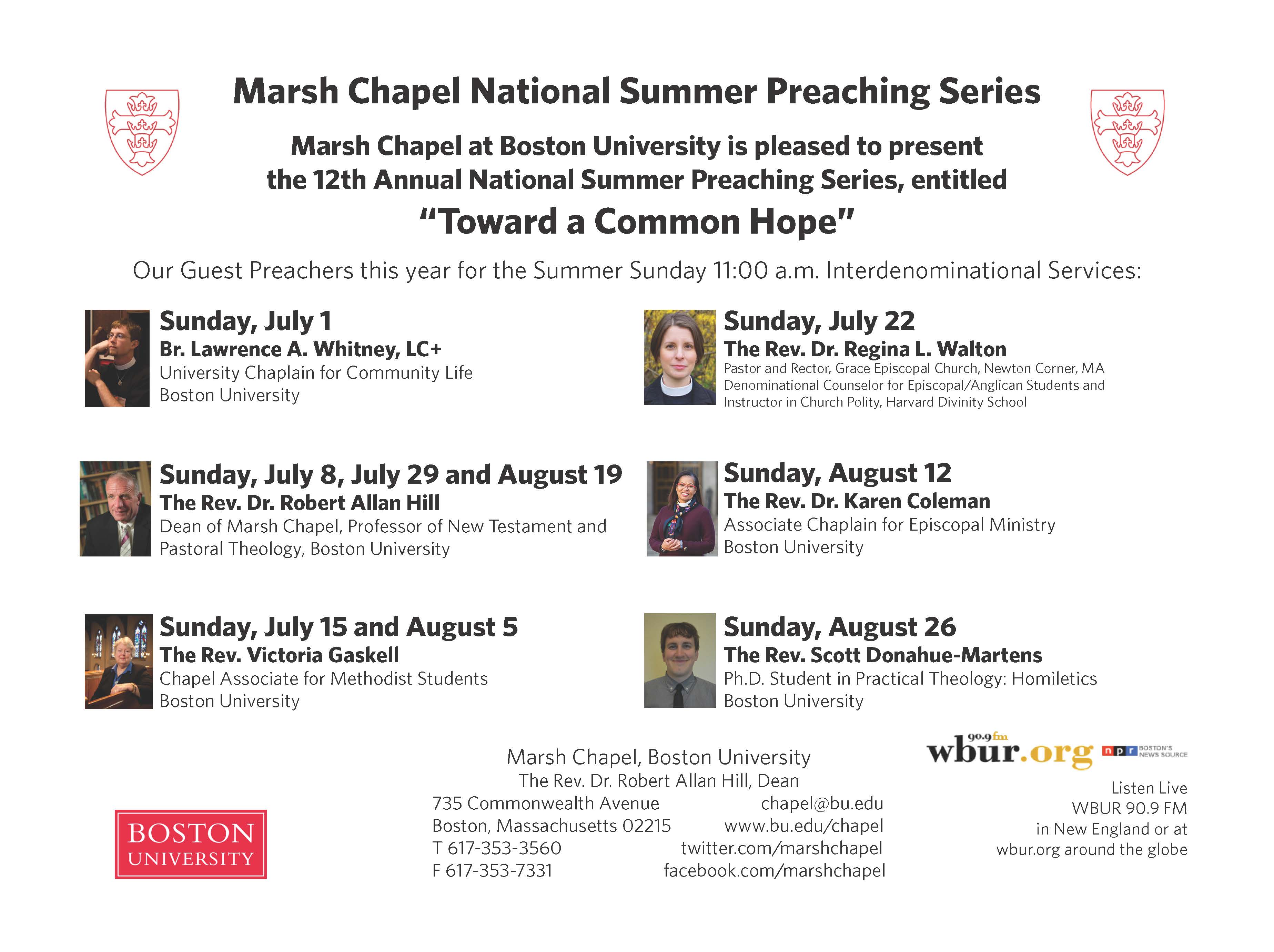 Marsh Chapel National Summer Preaching Series

Marsh Chapel at Boston University is pleased to present the 12th Annual National Summer Preaching Series, entitled

"Toward a Common Hope"

Our Guest Preachers this year for the Summer Sunday 11:00 a.m. Interdenominational Services:

Sunday, July 1
Br. Lawrence A. Whitney, LC+
University Chaplain for Community Life
Boston University

Sunday, July 8, July 29 and August 19
The Rev. Dr. Robert Allan Hill
Dean of Marsh Chapel, Professor of New Testament and Pastoral Theology, Boston University

Sunday, July 15 and August 5
The Rev. Victoria Gaskell
Chapel Associate for Methodist Students
Boston University

Sunday, July 22
The Rev. Dr. Regina L. Walton
Pastor and Rector, Grace Episcopal Church, Newton Corner, MA
Denominational Counselor for Episcopal/Anglican Students and Instructor in Church Polity, Harvard Divinity School

Sunday, August 12
The Rev. Dr. Karen Coleman
Associate Chaplain for Episcopal Ministry
Boston University

Sunday, August 26
The Rev. Scott Donahue-Martens
Ph.D. Student in Practical Theology: Homiletics
Boston University

BOSTON
UNIVERSITY

Marsh Chapel, Boston University
The Rev. Dr. Robert Allan Hill, Dean
735 Commonwealth Avenue
Boston, Massachusetts 02215
T 617-353-3560
F 617-353-7331

chapel@bu.edu
www.bu.edu/chapel
twitter.com/marshchapel
facebook.com/marshchapel

90.9 fm
wbur.org
npr BOSTON'S NEWS SOURCE

Listen Live
WBUR 90.9 FM
in New England or at
wbur.org around the globe